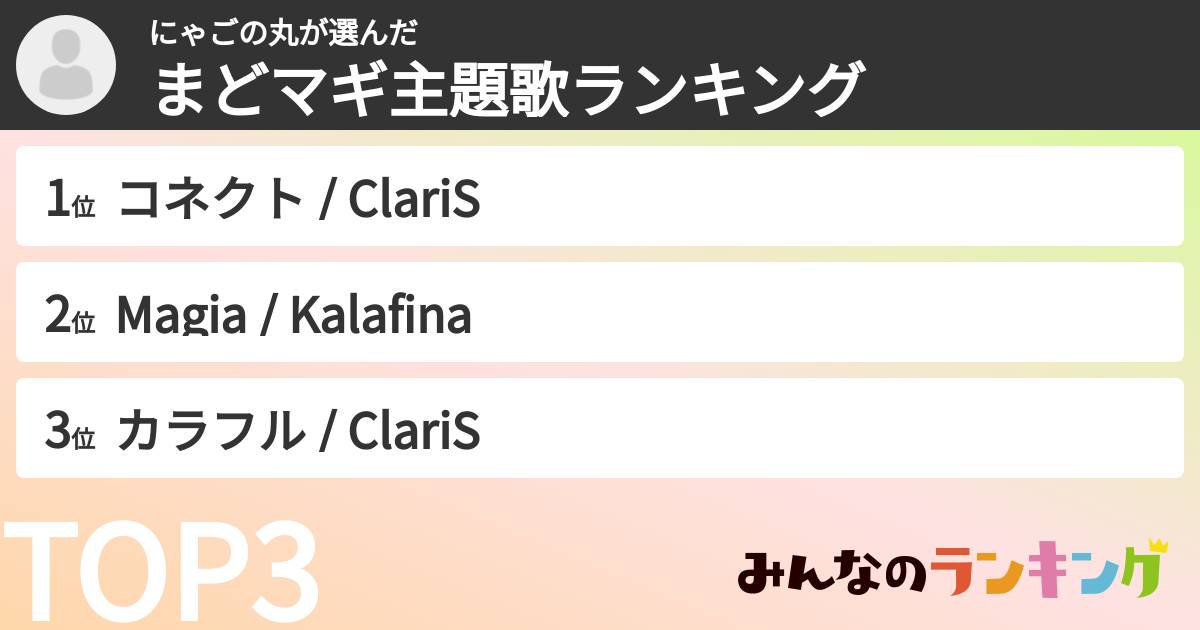 にゃごの丸が選んだ
まどマギ主題歌ランキング

1位 コネクト / ClariS

2位 Magia / Kalafina

3位 カラフル / ClariS

TOP3

みんなのランキング